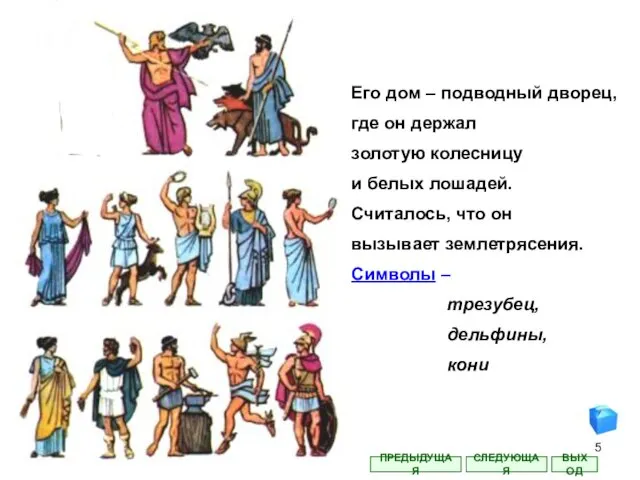 Его дом – подводный дворец, где он держал золотую колесницу и белых лошадей. Считалось, что он вызывает землетрясения.

Символы –

трезубец,
дельфины,
кони

5

ПРЕДЫДУЩАЯ СЛЕДУЮЩАЯ ВЫХОД